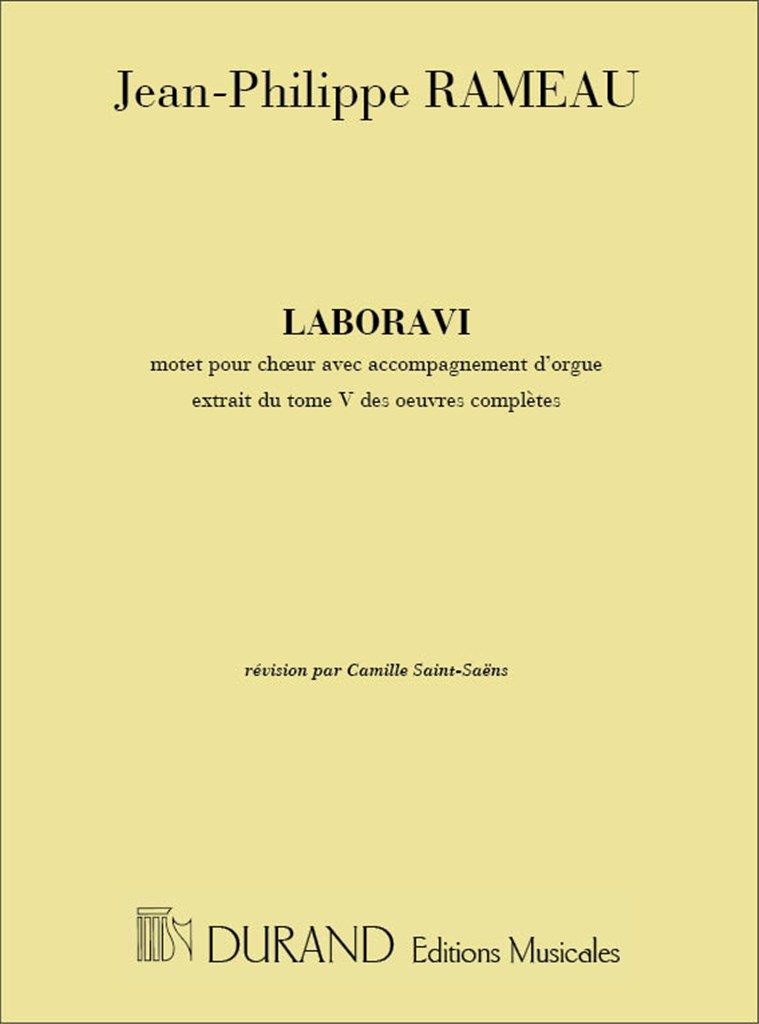 Jean-Philippe RAMEAU

LABORAVI

motet pour chœur avec accompagnement d'orgue

extrait du tome V des oeuvres complètes

révision par Camille Saint-Saëns

DURAND Editions Musicales